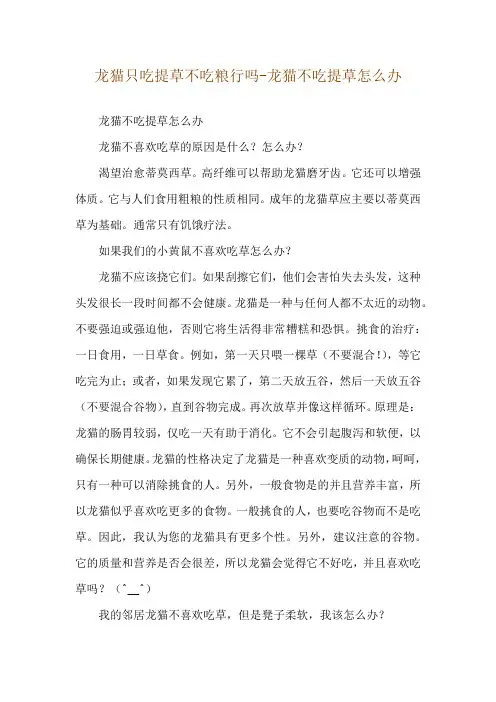 龙猫只吃提草不吃粮行吗-龙猫不吃提草怎么办

龙猫不吃提草怎么办

龙猫不喜欢吃草的原因是什么？怎么办？

渴望治愈蒂莫西草。高纤维可以帮助龙猫磨牙齿。它还可以增强体质。它与人们食用粗粮的性质相同。成年的龙猫草应主要以蒂莫西草为基础。通常只有饥饿疗法。

如果我们的小黄鼠不喜欢吃草怎么办？

龙猫不应该挠它们。如果刮擦它们，他们会害怕失去头发，这种头发很长一段时间都不会健康。龙猫是一种与任何人都不太近的动物。不要强迫或强迫他，否则它将生活得非常糟糕和恐惧。挑食的治疗：一日食用，一日草食。例如，第一天只喂一棵草（不要混合!），等它吃完为止；或者，如果发现它累了，第二天放五谷，然后一天放五谷（不要混合谷物），直到谷物完成。再次放草并像这样循环。原理是：龙猫的肠胃较弱，仅吃一天有助于消化。它不会引起腹泻和软便，以确保长期健康。龙猫的性格决定了龙猫是一种喜欢变质的动物，呵呵，只有一种可以消除挑食的人。另外，一般食物是的并且营养丰富，所以龙猫似乎喜欢吃更多的食物。一般挑食的人，也要吃谷物而不是吃草。因此，我认为您的龙猫具有更多个性。另外，建议注意的谷物。它的质量和营养是否会很差，所以龙猫会觉得它不好吃，并且喜欢吃草吗？（^__^）

我的邻居龙猫不喜欢吃草，但是凳子柔软，我该怎么办？